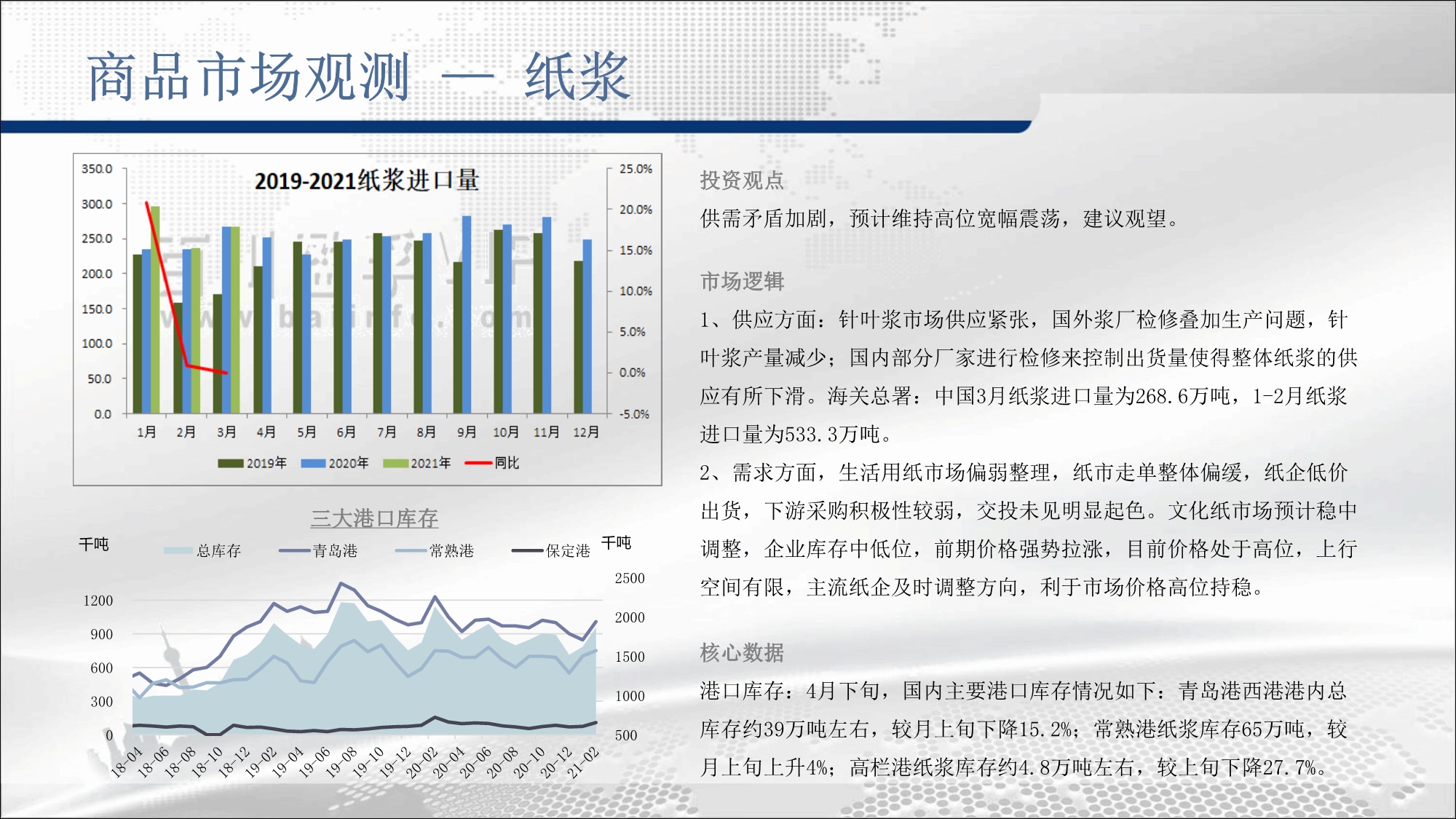 商品市场观测 — 纸浆

2019-2021纸浆进口量

350.0
300.0
250.0
200.0
150.0
100.0
50.0
0.0

25.0%
20.0%
15.0%
10.0%
5.0%
0.0%
-5.0%

1月 2月 3月 4月 5月 6月 7月 8月 9月 10月 11月 12月

2019年 2020年 2021年 同比

三大港口库存

千吨 总库存 青岛港 常熟港 保定港 千吨

1200
900
600
300
0

2500
2000
1500
1000
500

18-04 18-06 18-08 18-10 18-12 19-02 19-04 19-06 19-08 19-10 19-12 20-02 20-04 20-06 20-08 20-10 20-12 21-02

投资观点

供需矛盾加剧，预计维持高位宽幅震荡，建议观望。

市场逻辑

1、供应方面：针叶浆市场供应紧张，国外浆厂检修叠加生产问题，针叶浆产量减少；国内部分厂家进行检修来控制出货量使得整体纸浆的供应有所下滑。海关总署：中国3月纸浆进口量为268.6万吨，1-2月纸浆进口量为533.3万吨。

2、需求方面，生活用纸市场偏弱整理，纸市走单整体偏缓，纸企低价出货，下游采购积极性较弱，交投未见明显起色。文化纸市场预计稳中调整，企业库存中低位，前期价格强势拉涨，目前价格处于高位，上行空间有限，主流纸企及时调整方向，利于市场价格高位持稳。

核心数据

港口库存：4月下旬，国内主要港口库存情况如下：青岛港西港港内总库存约39万吨左右，较月上旬下降15.2%；常熟港纸浆库存65万吨，较月上旬上升4%；高栏港纸浆库存约4.8万吨左右，较上旬下降27.7%。